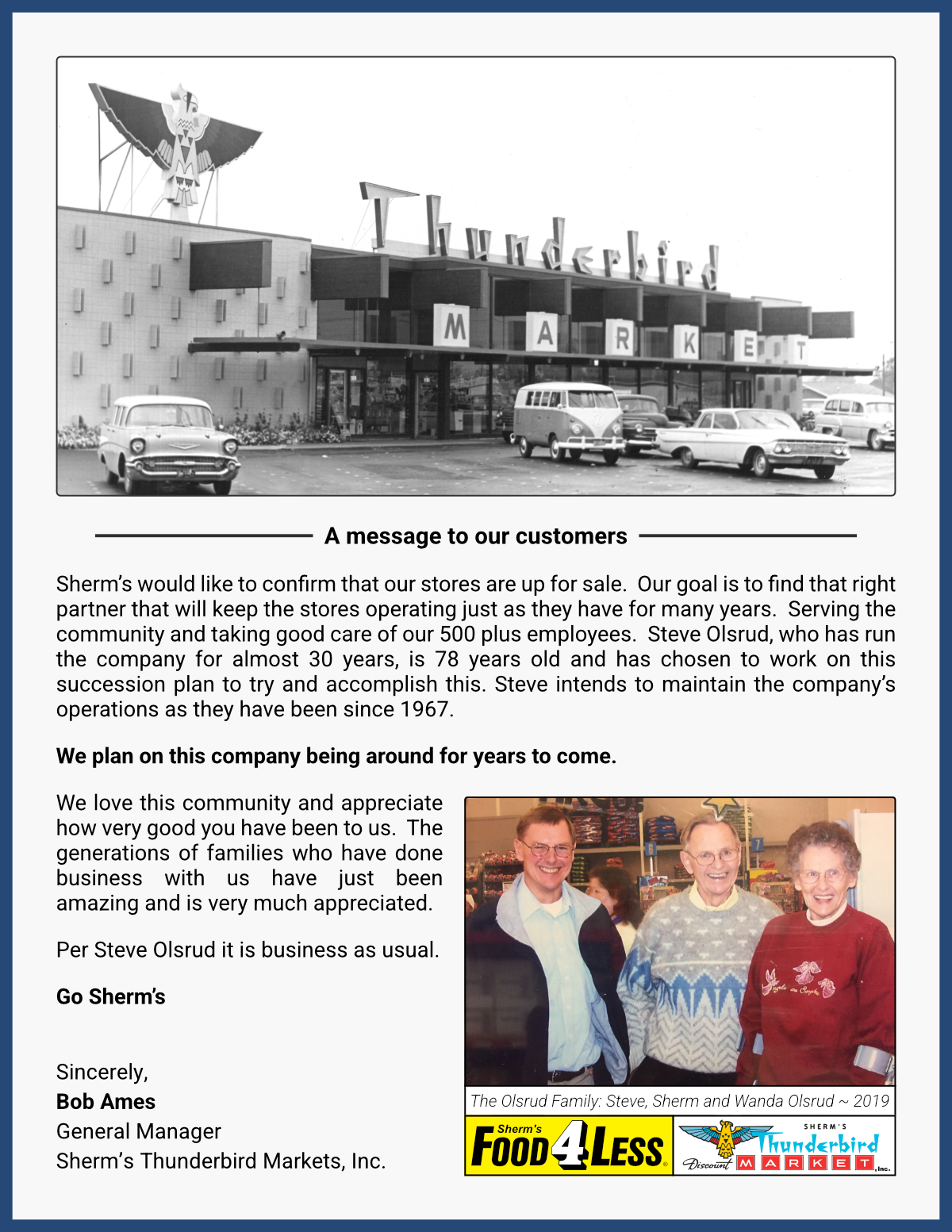 Thunderbird
MARKET

A message to our customers

Sherm's would like to confirm that our stores are up for sale. Our goal is to find that right partner that will keep the stores operating just as they have for many years. Serving the community and taking good care of our 500 plus employees. Steve Olsrud, who has run the company for almost 30 years, is 78 years old and has chosen to work on this succession plan to try and accomplish this. Steve intends to maintain the company's operations as they have been since 1967.

We plan on this company being around for years to come.

We love this community and appreciate how very good you have been to us. The generations of families who have done business with us have just been amazing and is very much appreciated.

Per Steve Olsrud it is business as usual.

Go Sherm's

Sincerely,
Bob Ames
General Manager
Sherm's Thunderbird Markets, Inc.

The Olsrud Family: Steve, Sherm and Wanda Olsrud ~ 2019

Sherm's FOOD 4 LESS

SHERM'S Thunderbird Discount MARKET, Inc.